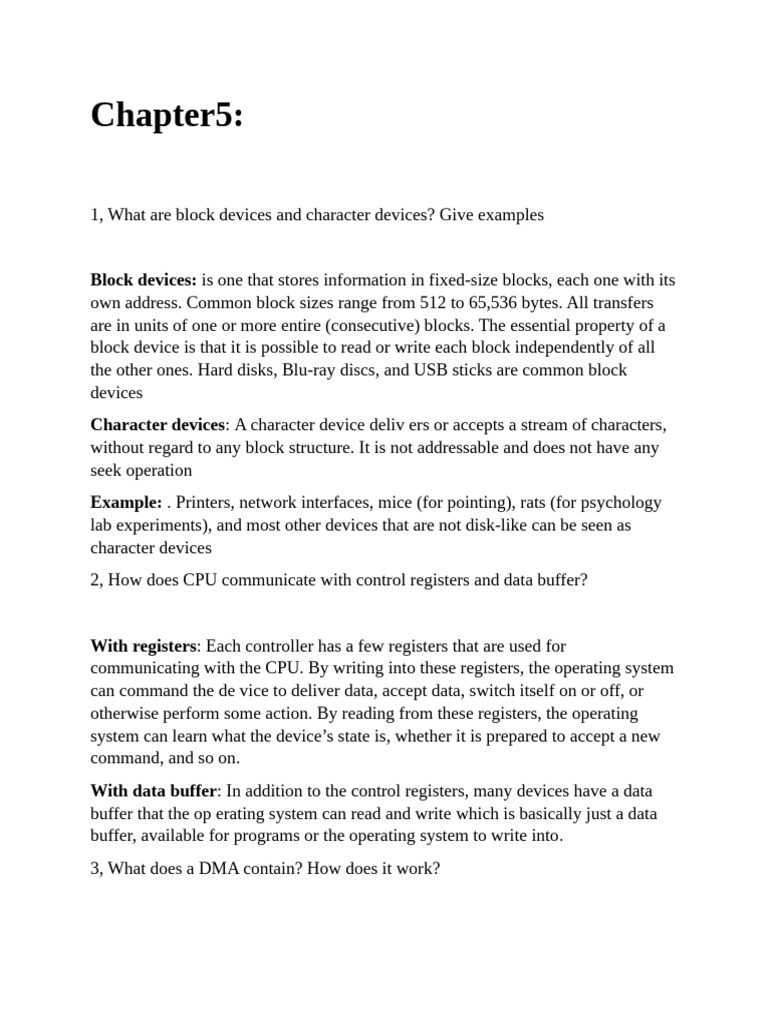 Chapter5:

1, What are block devices and character devices? Give examples

Block devices: is one that stores information in fixed-size blocks, each one with its own address. Common block sizes range from 512 to 65,536 bytes. All transfers are in units of one or more entire (consecutive) blocks. The essential property of a block device is that it is possible to read or write each block independently of all the other ones. Hard disks, Blu-ray discs, and USB sticks are common block devices

Character devices: A character device deliv ers or accepts a stream of characters, without regard to any block structure. It is not addressable and does not have any seek operation

Example: . Printers, network interfaces, mice (for pointing), rats (for psychology lab experiments), and most other devices that are not disk-like can be seen as character devices

2, How does CPU communicate with control registers and data buffer?

With registers: Each controller has a few registers that are used for communicating with the CPU. By writing into these registers, the operating system can command the de vice to deliver data, accept data, switch itself on or off, or otherwise perform some action. By reading from these registers, the operating system can learn what the device's state is, whether it is prepared to accept a new command, and so on.

With data buffer: In addition to the control registers, many devices have a data buffer that the op erating system can read and write which is basically just a data buffer, available for programs or the operating system to write into.

3, What does a DMA contain? How does it work?